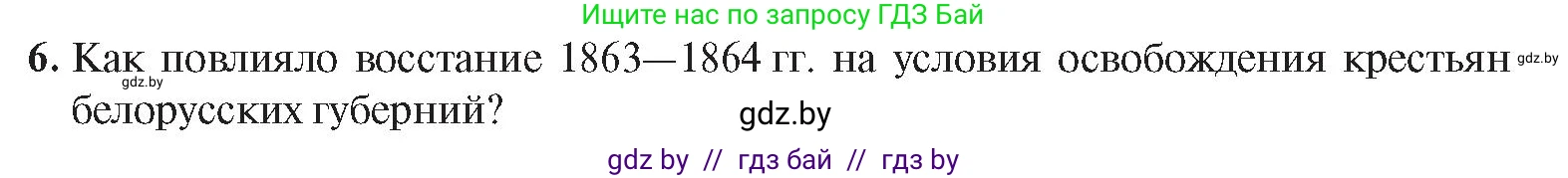 Ищите нас по запросу ГДЗ Бай

6. Как повлияло восстание 1863—1864 гг. на условия освобождения крестьян белорусских губерний?

gdz.by

gdz.by

gdz.by

gdz by // гдз бай // гдз by